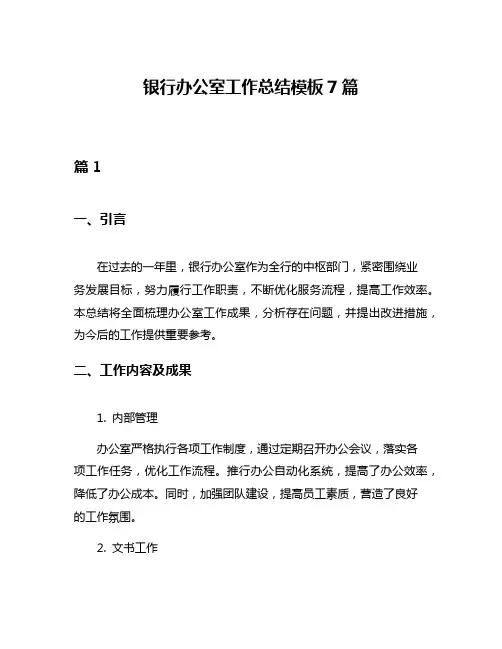 银行办公室工作总结模板 7 篇

篇 1

一、引言

在过去的一年里，银行办公室作为全行的中枢部门，紧密围绕业务发展目标，努力履行工作职责，不断优化服务流程，提高工作效率。本总结将全面梳理办公室工作成果，分析存在问题，并提出改进措施，为今后的工作提供重要参考。

二、工作内容及成果

1. 内部管理

办公室严格执行各项工作制度，通过定期召开办公会议，落实各项工作任务，优化工作流程。推行办公自动化系统，提高了办公效率，降低了办公成本。同时，加强团队建设，提高员工素质，营造了良好的工作氛围。

2. 文书工作